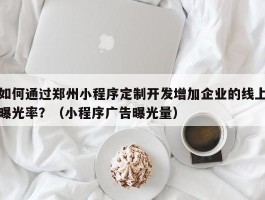 如何通过郑州小程序定制开发增加企业的线上曝光率？（小程序广告曝光量）